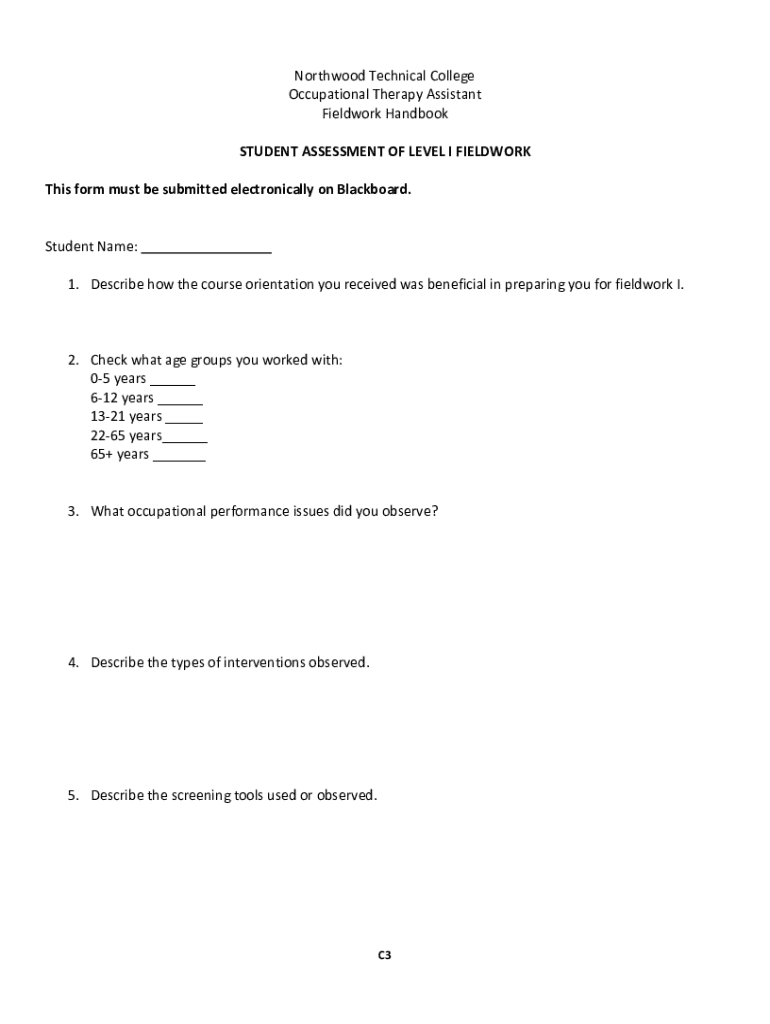 Northwood Technical College
Occupational Therapy Assistant
Fieldwork Handbook

STUDENT ASSESSMENT OF LEVEL I FIELDWORK

This form must be submitted electronically on Blackboard.

Student Name: _________________

1. Describe how the course orientation you received was beneficial in preparing you for fieldwork I.

2. Check what age groups you worked with:
0-5 years ______
6-12 years ______
13-21 years _____
22-65 years______
65+ years _______

3. What occupational performance issues did you observe?

4. Describe the types of interventions observed.

5. Describe the screening tools used or observed.

C3